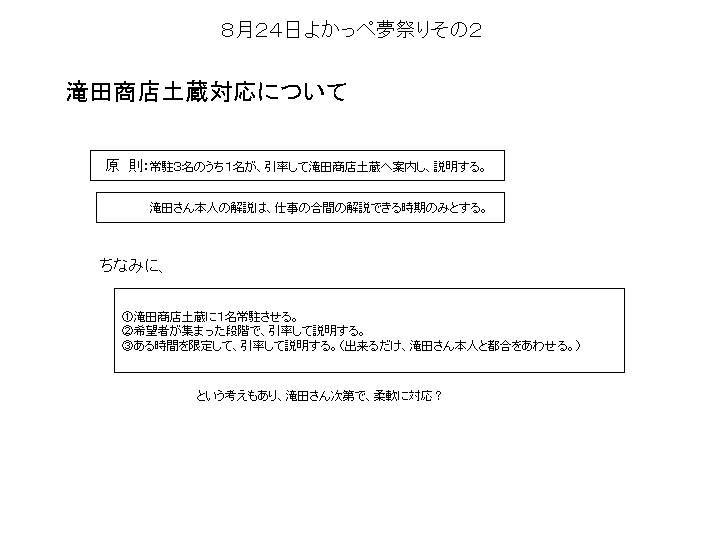 8月24日よかっぺ夢祭りその2

滝田商店土蔵対応について

原 則:常駐3名のうち1名が、引率して滝田商店土蔵へ案内し、説明する。

滝田さん本人の解説は、仕事の合間の解説できる時期のみとする。

ちなみに、

①滝田商店土蔵に1名常駐させる。
②希望者が集まった段階で、引率して説明する。
③ある時間を限定して、引率して説明する。(出来るだけ、滝田さん本人と都合をあわせる。)

という考えもあり、滝田さん次第で、柔軟に対応?